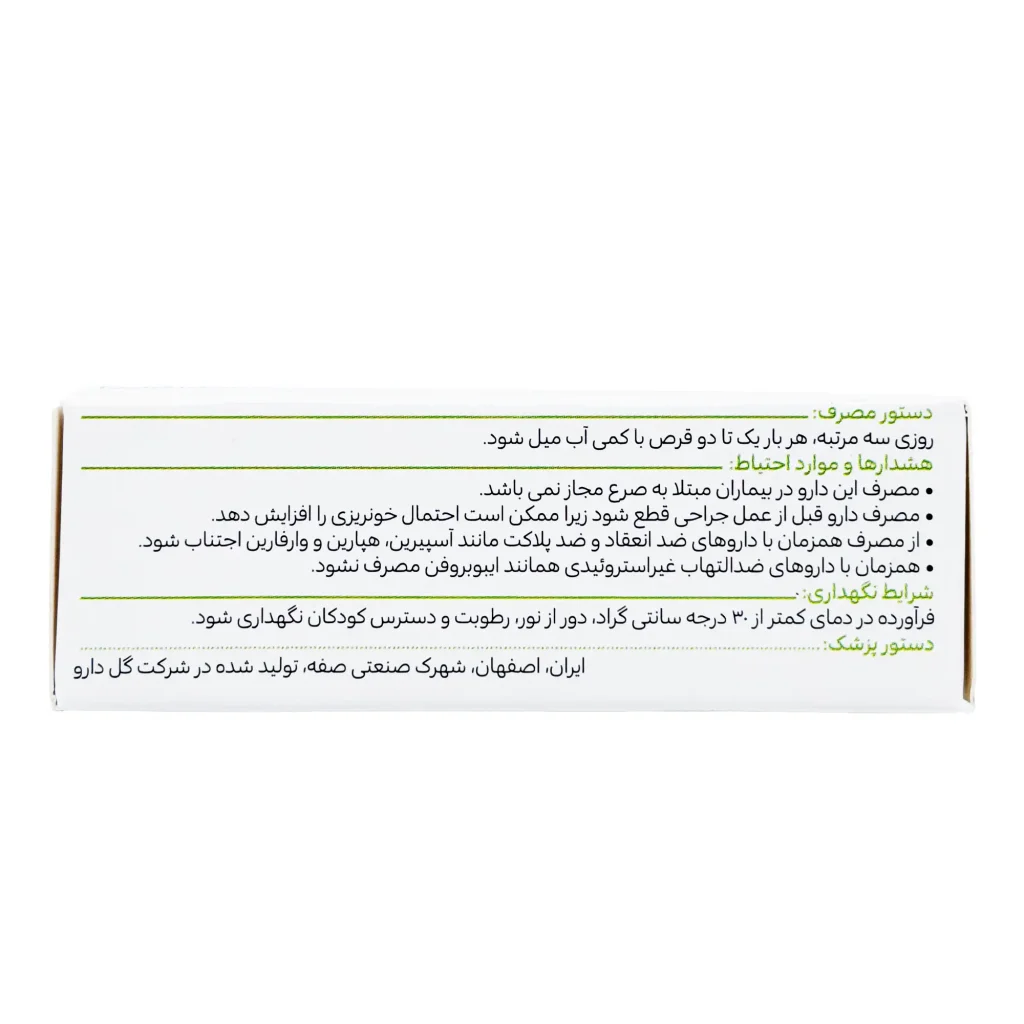 دستور مصرف:
روزی سه مرتبه، هر بار یک تا دو قرص با کمی آب میل شود.

هشدارها و موارد احتیاط:
• مصرف این دارو در بیماران مبتلا به صرع مجاز نمی باشد.
• مصرف دارو قبل از عمل جراحی قطع شود زیرا ممکن است احتمال خونریزی را افزایش دهد.
• از مصرف همزمان با داروهای ضد انعقاد و ضد پلاکت مانند آسپیرین، هپارین و وارفارین اجتناب شود.
• همزمان با داروهای ضدالتهاب غیراستروئیدی همانند ایبوبروفن مصرف نشود.

شرایط نگهداری:
فرآورده در دمای کمتر از ۳۰ درجه سانتی گراد، دور از نور، رطوبت و دسترس کودکان نگهداری شود.

دستور پزشک:

ایران، اصفهان، شهرک صنعتی صفه، تولید شده در شرکت گل دارو